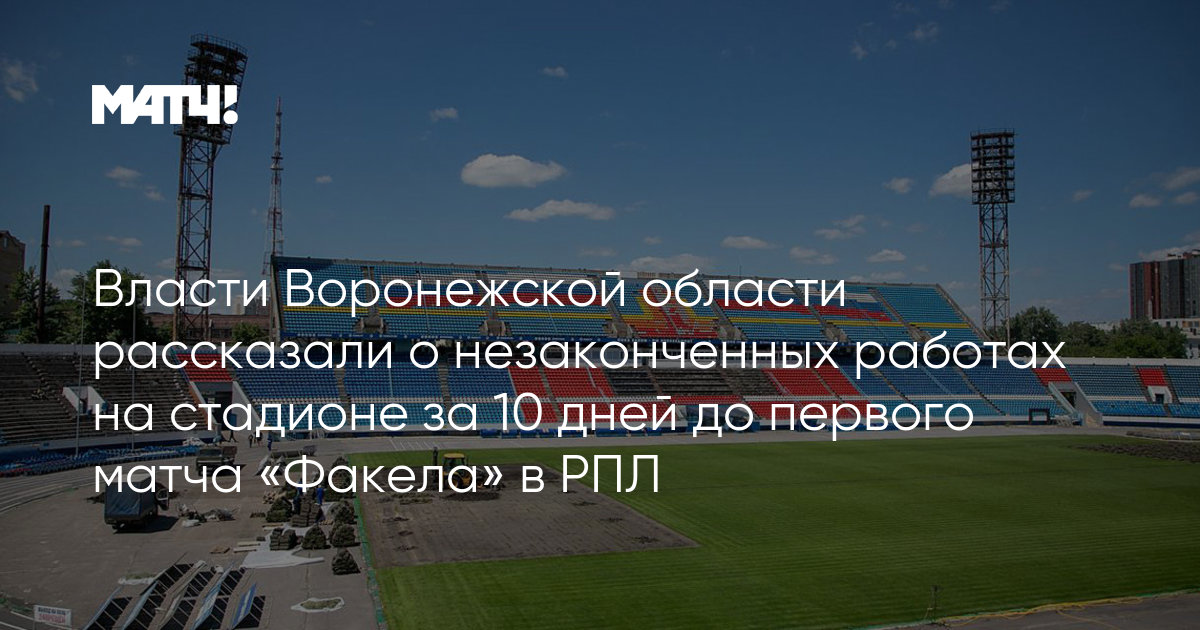 МАТЧ!

Власти Воронежской области рассказали о незаконченных работах на стадионе за 10 дней до первого матча «Факела» в РПЛ